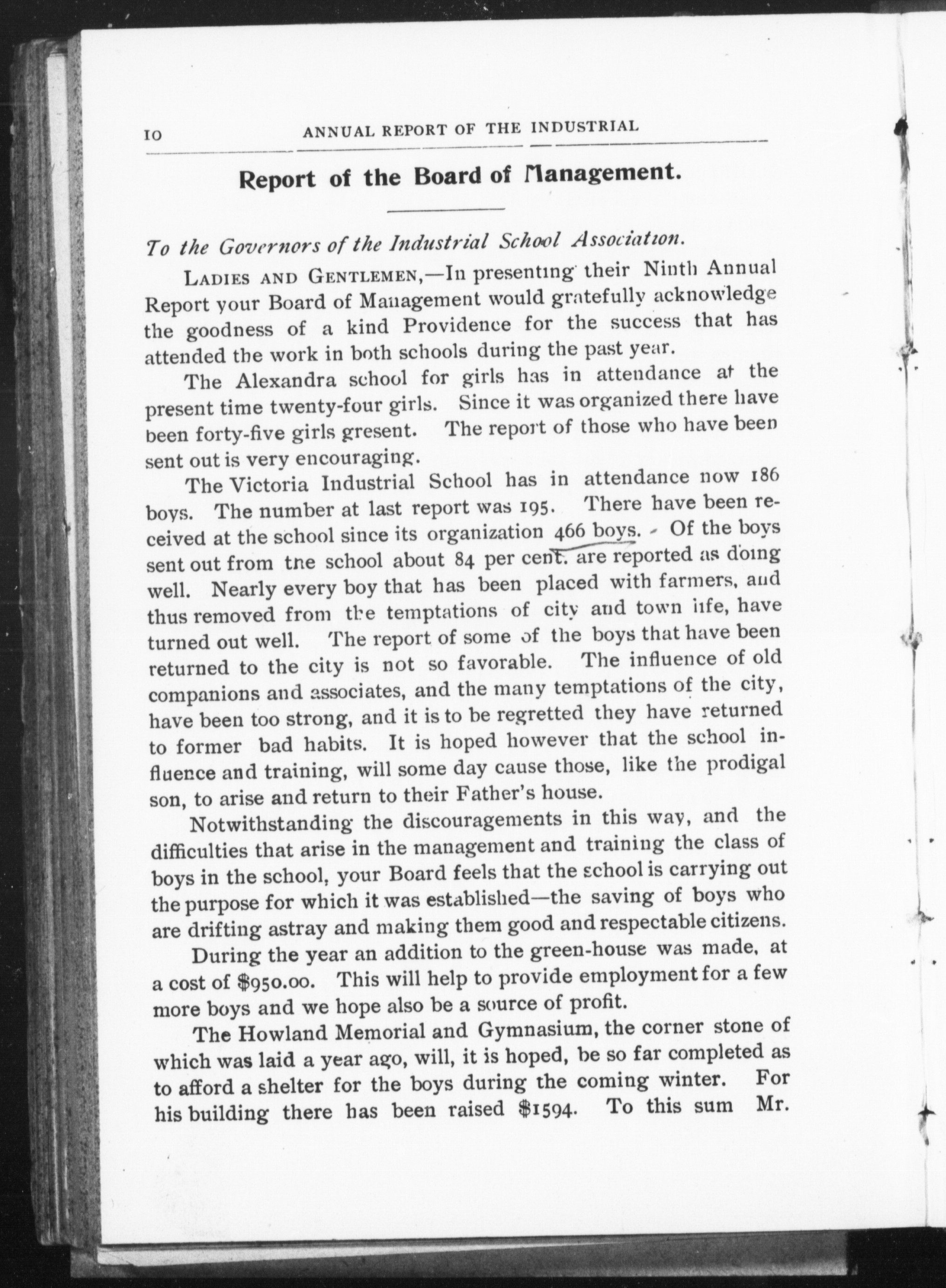 10 ANNUAL REPORT OF THE INDUSTRIAL

Report of the Board of Management.

To the Governors of the Industrial School Association.

LADIES AND GENTLEMEN,—In presenting their Ninth Annual Report your Board of Management would gratefully acknowledge the goodness of a kind Providence for the success that has attended the work in both schools during the past year.

The Alexandra school for girls has in attendance at the present time twenty-four girls. Since it was organized there have been forty-five girls gresent. The report of those who have been sent out is very encouraging.

The Victoria Industrial School has in attendance now 186 boys. The number at last report was 195. There have been received at the school since its organization 466 boys. Of the boys sent out from tne school about 84 per cent. are reported as doing well. Nearly every boy that has been placed with farmers, and thus removed from the temptations of city and town life, have turned out well. The report of some of the boys that have been returned to the city is not so favorable. The influence of old companions and associates, and the many temptations of the city, have been too strong, and it is to be regretted they have returned to former bad habits. It is hoped however that the school influence and training, will some day cause those, like the prodigal son, to arise and return to their Father's house.

Notwithstanding the discouragements in this way, and the difficulties that arise in the management and training the class of boys in the school, your Board feels that the school is carrying out the purpose for which it was established—the saving of boys who are drifting astray and making them good and respectable citizens.

During the year an addition to the green-house was made, at a cost of $950.00. This will help to provide employment for a few more boys and we hope also be a source of profit.

The Howland Memorial and Gymnasium, the corner stone of which was laid a year ago, will, it is hoped, be so far completed as to afford a shelter for the boys during the coming winter. For his building there has been raised $1594. To this sum Mr.